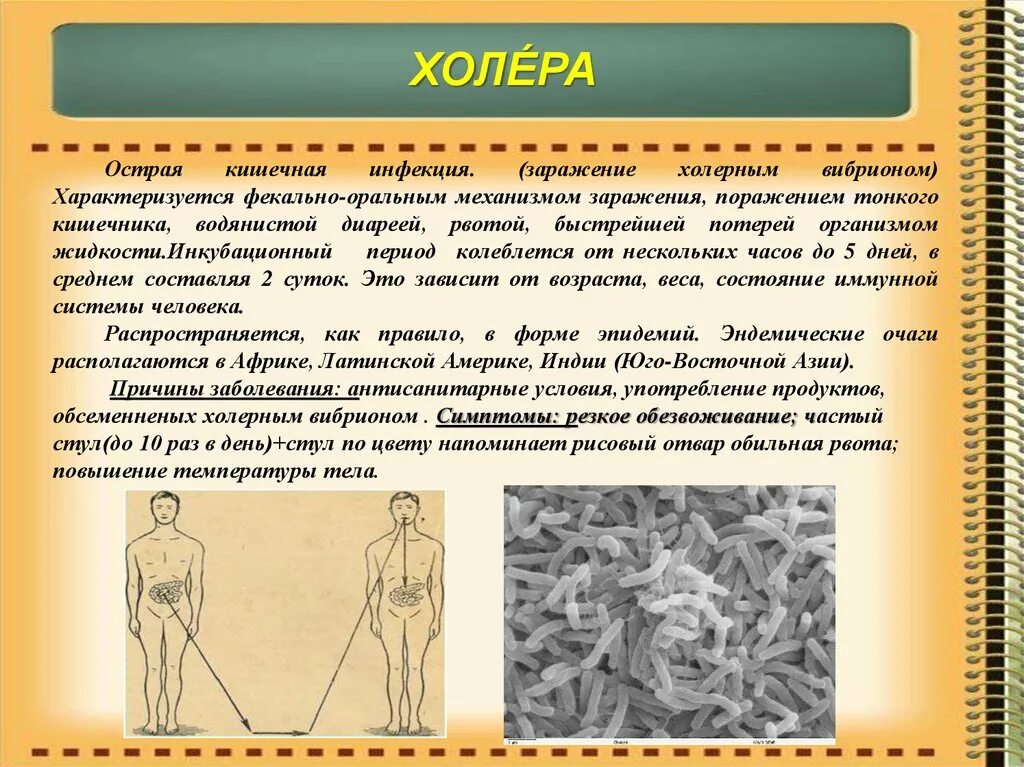 ХОЛЕ́РА

Острая кишечная инфекция. (заражение холерным вибрионом) Характеризуется фекально-оральным механизмом заражения, поражением тонкого кишечника, водянистой диареей, рвотой, быстрейшей потерей организмом жидкости.Инкубационный период колеблется от нескольких часов до 5 дней, в среднем составляя 2 суток. Это зависит от возраста, веса, состояние иммунной системы человека.

Распространяется, как правило, в форме эпидемий. Эндемические очаги располагаются в Африке, Латинской Америке, Индии (Юго-Восточной Азии).

Причины заболевания: антисанитарные условия, употребление продуктов, обсемененных холерным вибрионом . Симптомы: резкое обезвоживание; частый стул(до 10 раз в день)+стул по цвету напоминает рисовый отвар обильная рвота; повышение температуры тела.